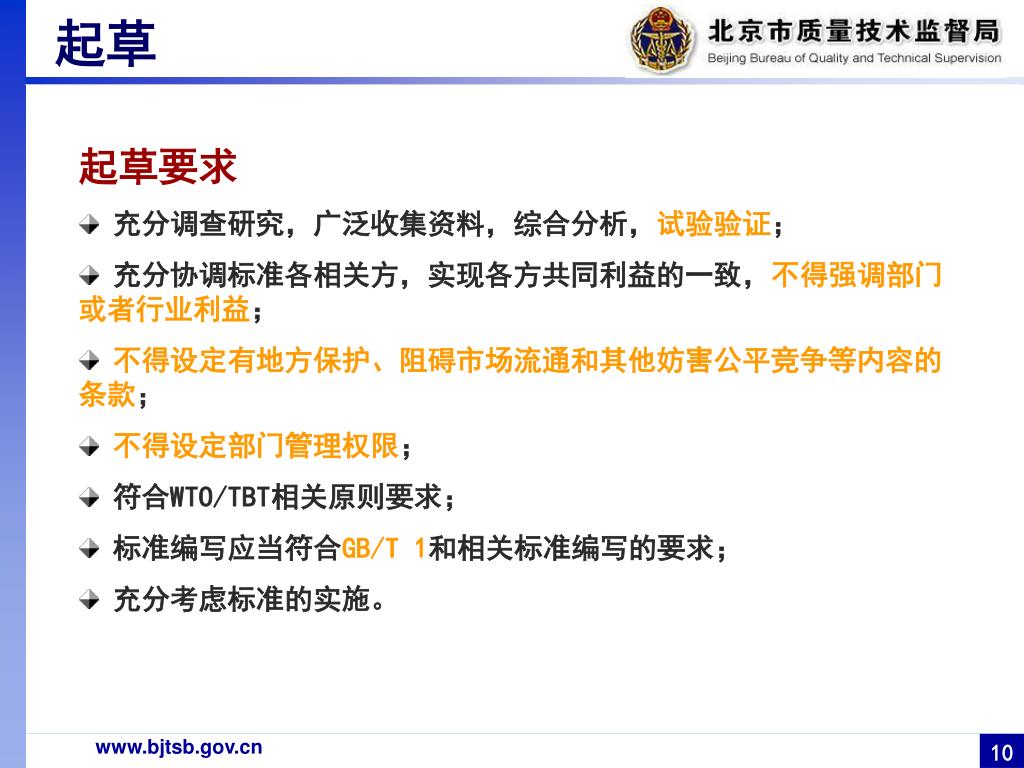 起草

北京市质量技术监督局
Beijing Bureau of Quality and Technical Supervision

起草要求

充分调查研究，广泛收集资料，综合分析，试验验证；

充分协调标准各相关方，实现各方共同利益的一致，不得强调部门或者行业利益；

不得设定有地方保护、阻碍市场流通和其他妨害公平竞争等内容的条款；

不得设定部门管理权限；

符合WTO/TBT相关原则要求；

标准编写应当符合GB/T 1和相关标准编写的要求；

充分考虑标准的实施。

www.bjtsb.gov.cn

10